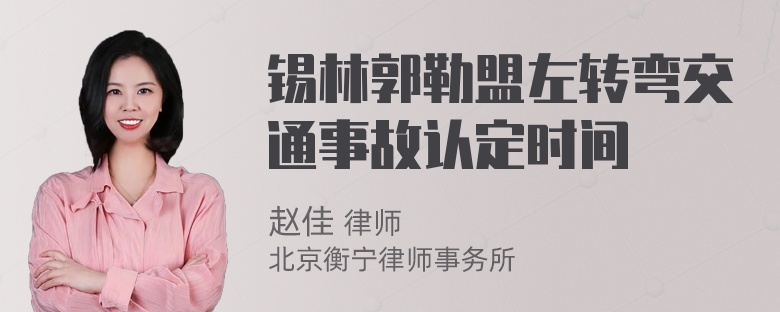 锡林郭勒盟左转弯交通事故认定时间

赵佳 律师
北京衡宁律师事务所